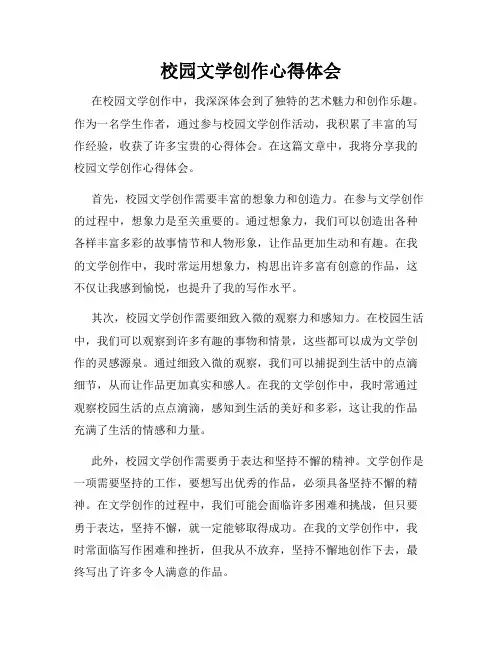 校园文学创作心得体会

在校园文学创作中，我深深体会到了独特的艺术魅力和创作乐趣。作为一名学生作者，通过参与校园文学创作活动，我积累了丰富的写作经验，收获了许多宝贵的心得体会。在这篇文章中，我将分享我的校园文学创作心得体会。

首先，校园文学创作需要丰富的想象力和创造力。在参与文学创作的过程中，想象力是至关重要的。通过想象力，我们可以创造出各种各样丰富多彩的故事情节和人物形象，让作品更加生动和有趣。在我的文学创作中，我时常运用想象力，构思出许多富有创意的作品，这不仅让我感到愉悦，也提升了我的写作水平。

其次，校园文学创作需要细致入微的观察力和感知力。在校园生活中，我们可以观察到许多有趣的事物和情景，这些都可以成为文学创作的灵感源泉。通过细致入微的观察，我们可以捕捉到生活中的点滴细节，从而让作品更加真实和感人。在我的文学创作中，我时常通过观察校园生活的点点滴滴，感知到生活的美好和多彩，这让我的作品充满了生活的情感和力量。

此外，校园文学创作需要勇于表达和坚持不懈的精神。文学创作是一项需要坚持的工作，要想写出优秀的作品，必须具备坚持不懈的精神。在文学创作的过程中，我们可能会面临许多困难和挑战，但只要勇于表达，坚持不懈，就一定能够取得成功。在我的文学创作中，我时常面临写作困难和挫折，但我从不放弃，坚持不懈地创作下去，最终写出了许多令人满意的作品。